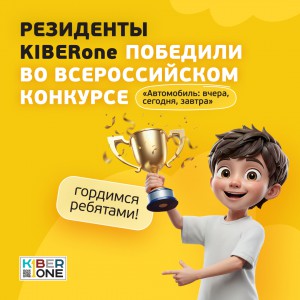 РЕЗИДЕНТЫ KIBERone ПОБЕДИЛИ ВО ВСЕРОССИЙСКОМ КОНКУРСЕ

«Автомобиль: вчера, сегодня, завтра»

гордимся ребятами!

KIBER ONE